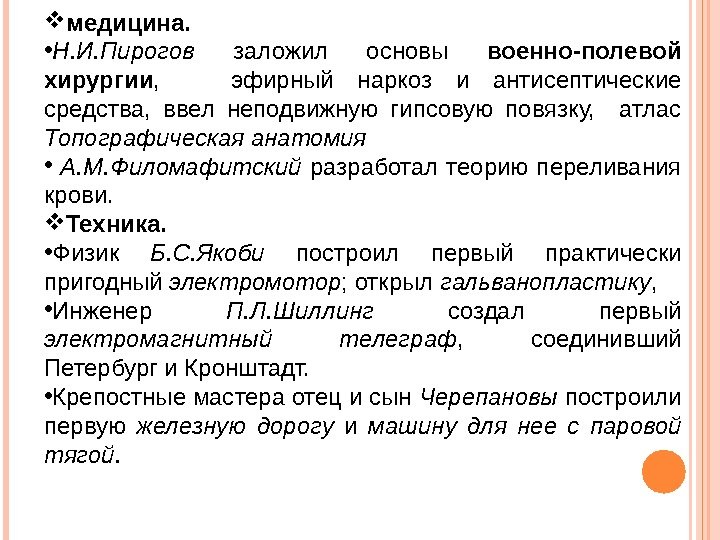 ❖медицина.
•Н.И.Пирогов заложил основы военно-полевой хирургии, эфирный наркоз и антисептические средства, ввел неподвижную гипсовую повязку, атлас Топографическая анатомия
• А.М.Филомафитский разработал теорию переливания крови.
❖Техника.
•Физик Б.С.Якоби построил первый практически пригодный электромотор; открыл гальванопластику,
•Инженер П.Л.Шиллинг создал первый электромагнитный телеграф, соединивший Петербург и Кронштадт.
•Крепостные мастера отец и сын Черепановы построили первую железную дорогу и машину для нее с паровой тягой.